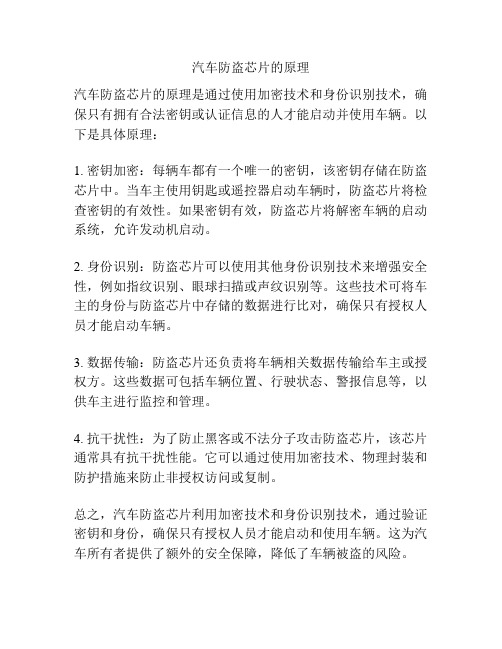 汽车防盗芯片的原理

汽车防盗芯片的原理是通过使用加密技术和身份识别技术，确保只有拥有合法密钥或认证信息的人才能启动并使用车辆。以下是具体原理：

1. 密钥加密：每辆车都有一个唯一的密钥，该密钥存储在防盗芯片中。当车主使用钥匙或遥控器启动车辆时，防盗芯片将检查密钥的有效性。如果密钥有效，防盗芯片将解密车辆的启动系统，允许发动机启动。

2. 身份识别：防盗芯片可以使用其他身份识别技术来增强安全性，例如指纹识别、眼球扫描或声纹识别等。这些技术可将车主的身份与防盗芯片中存储的数据进行比对，确保只有授权人员才能启动车辆。

3. 数据传输：防盗芯片还负责将车辆相关数据传输给车主或授权方。这些数据可包括车辆位置、行驶状态、警报信息等，以供车主进行监控和管理。

4. 抗干扰性：为了防止黑客或不法分子攻击防盗芯片，该芯片通常具有抗干扰性能。它可以通过使用加密技术、物理封装和防护措施来防止非授权访问或复制。

总之，汽车防盗芯片利用加密技术和身份识别技术，通过验证密钥和身份，确保只有授权人员才能启动和使用车辆。这为汽车所有者提供了额外的安全保障，降低了车辆被盗的风险。